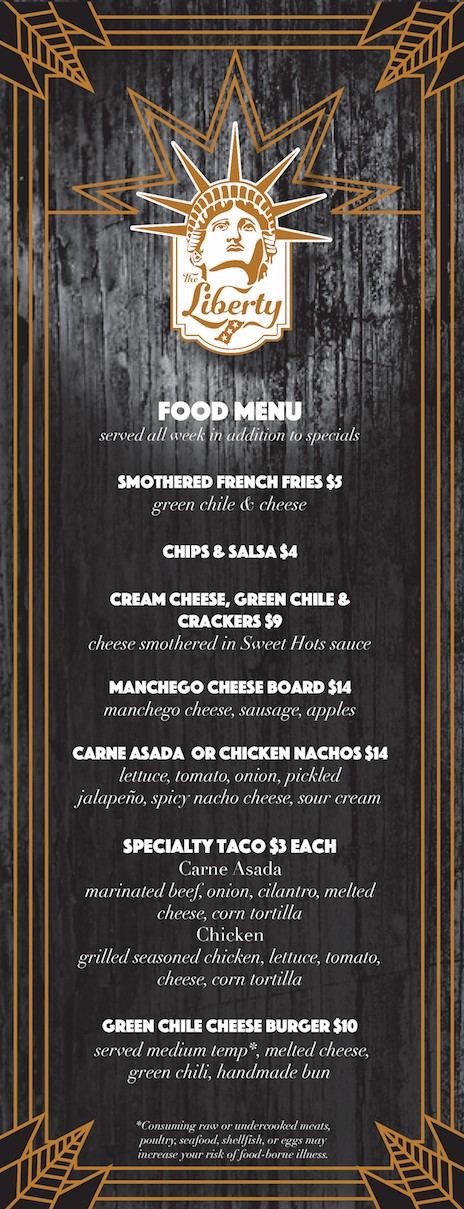 The Liberty

FOOD MENU
served all week in addition to specials

SMOTHERED FRENCH FRIES $5
green chile & cheese

CHIPS & SALSA $4

CREAM CHEESE, GREEN CHILE & CRACKERS $9
cheese smothered in Sweet Hots sauce

MANCHEGO CHEESE BOARD $14
manchego cheese, sausage, apples

CARNE ASADA OR CHICKEN NACHOS $14
lettuce, tomato, onion, pickled jalapeño, spicy nacho cheese, sour cream

SPECIALTY TACO $3 EACH
Carne Asada
marinated beef, onion, cilantro, melted cheese, corn tortilla
Chicken
grilled seasoned chicken, lettuce, tomato, cheese, corn tortilla

GREEN CHILE CHEESE BURGER $10
served medium temp*, melted cheese, green chili, handmade bun

*Consuming raw or undercooked meats, poultry, seafood, shellfish, or eggs may increase your risk of food-borne illness.